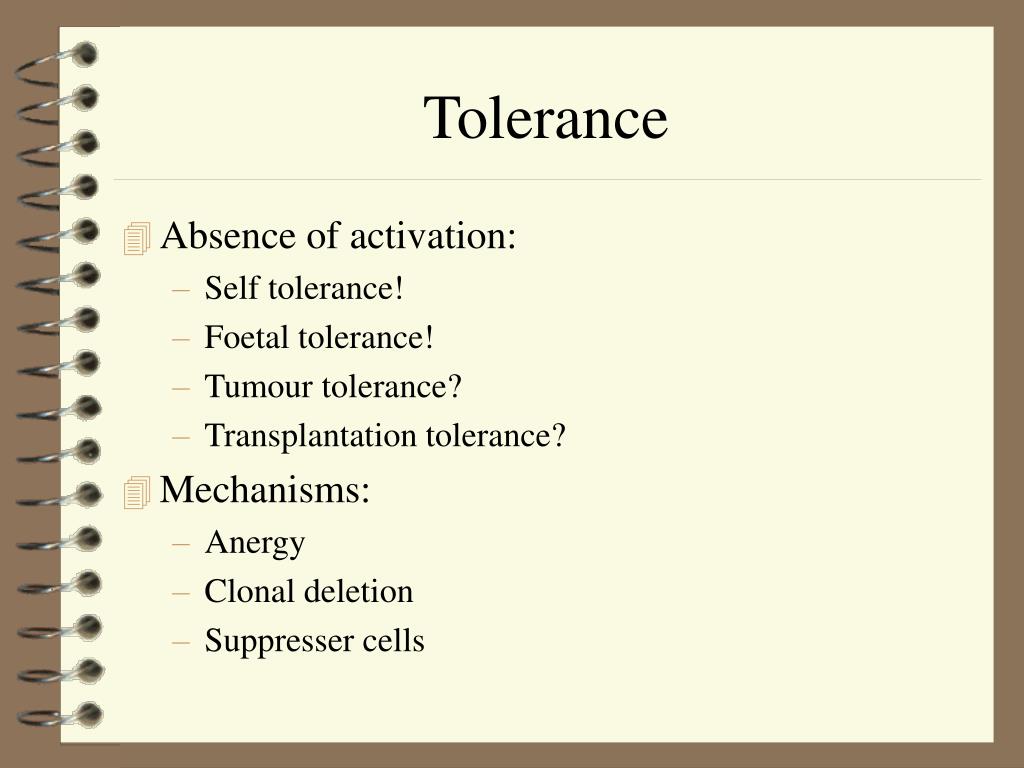 Tolerance

Absence of activation:
– Self tolerance!
– Foetal tolerance!
– Tumour tolerance?
– Transplantation tolerance?

Mechanisms:
– Anergy
– Clonal deletion
– Suppresser cells